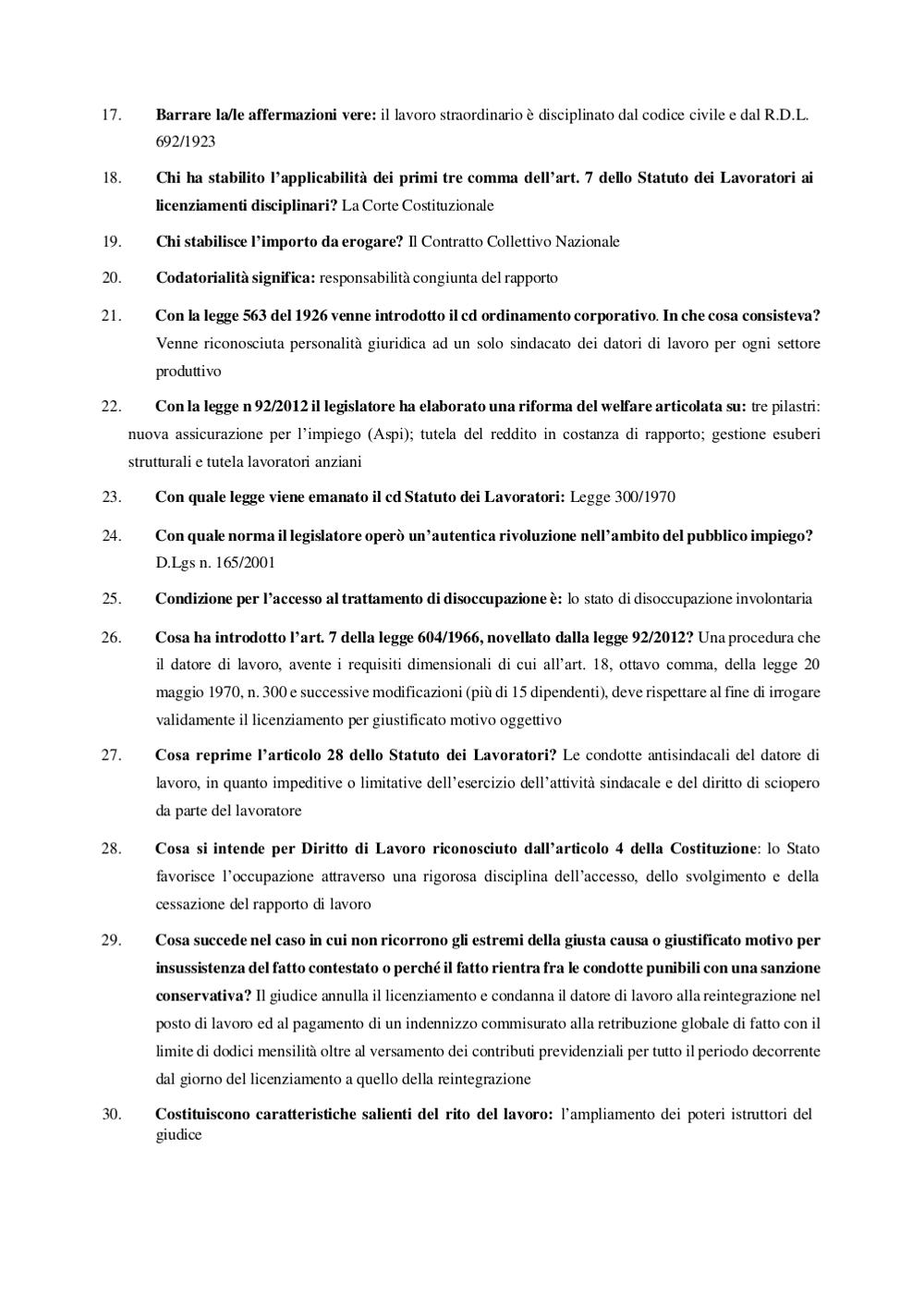 17. Barrare la/le affermazioni vere: il lavoro straordinario è disciplinato dal codice civile e dal R.D.L. 692/1923

18. Chi ha stabilito l'applicabilità dei primi tre comma dell'art. 7 dello Statuto dei Lavoratori ai licenziamenti disciplinari? La Corte Costituzionale

19. Chi stabilisce l'importo da erogare? Il Contratto Collettivo Nazionale

20. Codatorialità significa: responsabilità congiunta del rapporto

21. Con la legge 563 del 1926 venne introdotto il cd ordinamento corporativo. In che cosa consisteva? Venne riconosciuta personalità giuridica ad un solo sindacato dei datori di lavoro per ogni settore produttivo

22. Con la legge n 92/2012 il legislatore ha elaborato una riforma del welfare articolata su: tre pilastri: nuova assicurazione per l'impiego (Aspi); tutela del reddito in costanza di rapporto; gestione esuberi strutturali e tutela lavoratori anziani

23. Con quale legge viene emanato il cd Statuto dei Lavoratori: Legge 300/1970

24. Con quale norma il legislatore operò un'autentica rivoluzione nell'ambito del pubblico impiego? D.Lgs n. 165/2001

25. Condizione per l'accesso al trattamento di disoccupazione è: lo stato di disoccupazione involontaria

26. Cosa ha introdotto l'art. 7 della legge 604/1966, novellato dalla legge 92/2012? Una procedura che il datore di lavoro, avente i requisiti dimensionali di cui all'art. 18, ottavo comma, della legge 20 maggio 1970, n. 300 e successive modificazioni (più di 15 dipendenti), deve rispettare al fine di irrogare validamente il licenziamento per giustificato motivo oggettivo

27. Cosa reprime l'articolo 28 dello Statuto dei Lavoratori? Le condotte antisindacali del datore di lavoro, in quanto impeditive o limitative dell'esercizio dell'attività sindacale e del diritto di sciopero da parte del lavoratore

28. Cosa si intende per Diritto di Lavoro riconosciuto dall'articolo 4 della Costituzione: lo Stato favorisce l'occupazione attraverso una rigorosa disciplina dell'accesso, dello svolgimento e della cessazione del rapporto di lavoro

29. Cosa succede nel caso in cui non ricorrono gli estremi della giusta causa o giustificato motivo per insussistenza del fatto contestato o perché il fatto rientra fra le condotte punibili con una sanzione conservativa? Il giudice annulla il licenziamento e condanna il datore di lavoro alla reintegrazione nel posto di lavoro ed al pagamento di un indennizzo commisurato alla retribuzione globale di fatto con il limite di dodici mensilità oltre al versamento dei contributi previdenziali per tutto il periodo decorrente dal giorno del licenziamento a quello della reintegrazione

30. Costituiscono caratteristiche salienti del rito del lavoro: l'ampliamento dei poteri istruttori del giudice